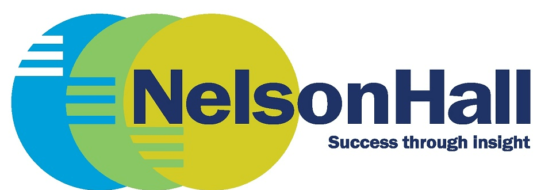 NelsonHall
Success through insight